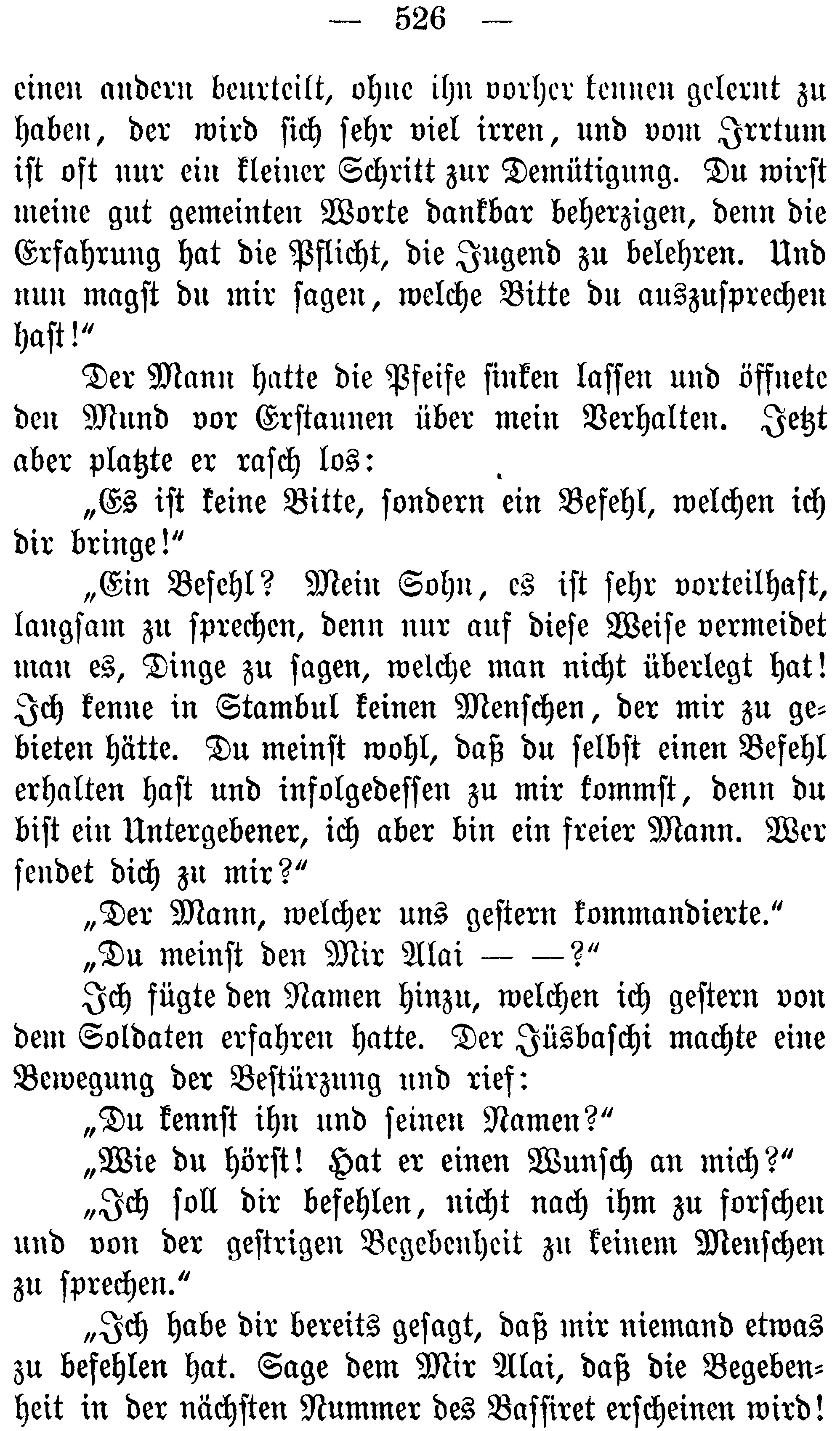 — 526 —

einen andern beurteilt, ohne ihn vorher kennen gelernt zu haben, der wird sich sehr viel irren, und vom Irrtum ist oft nur ein kleiner Schritt zur Demütigung. Du wirst meine gut gemeinten Worte dankbar beherzigen, denn die Erfahrung hat die Pflicht, die Jugend zu belehren. Und nun magst du mir sagen, welche Bitte du auszusprechen hast!"

Der Mann hatte die Pfeife sinken lassen und öffnete den Mund vor Erstaunen über mein Verhalten. Jetzt aber platzte er rasch los:

„Es ist keine Bitte, sondern ein Befehl, welchen ich dir bringe!"

„Ein Befehl? Mein Sohn, es ist sehr vorteilhaft, langsam zu sprechen, denn nur auf diese Weise vermeidet man es, Dinge zu sagen, welche man nicht überlegt hat! Ich kenne in Stambul keinen Menschen, der mir zu gebieten hätte. Du meinst wohl, daß du selbst einen Befehl erhalten hast und infolgedessen zu mir kommst, denn du bist ein Untergebener, ich aber bin ein freier Mann. Wer sendet dich zu mir?"

„Der Mann, welcher uns gestern kommandierte."

„Du meinst den Mir Alai — —?"

Ich fügte den Namen hinzu, welchen ich gestern von dem Soldaten erfahren hatte. Der Jüsbaschi machte eine Bewegung der Bestürzung und rief:

„Du kennst ihn und seinen Namen?"

„Wie du hörst! Hat er einen Wunsch an mich?"

„Ich soll dir befehlen, nicht nach ihm zu forschen und von der gestrigen Begebenheit zu keinem Menschen zu sprechen."

„Ich habe dir bereits gesagt, daß mir niemand etwas zu befehlen hat. Sage dem Mir Alai, daß die Begebenheit in der nächsten Nummer des Bassiret erscheinen wird!